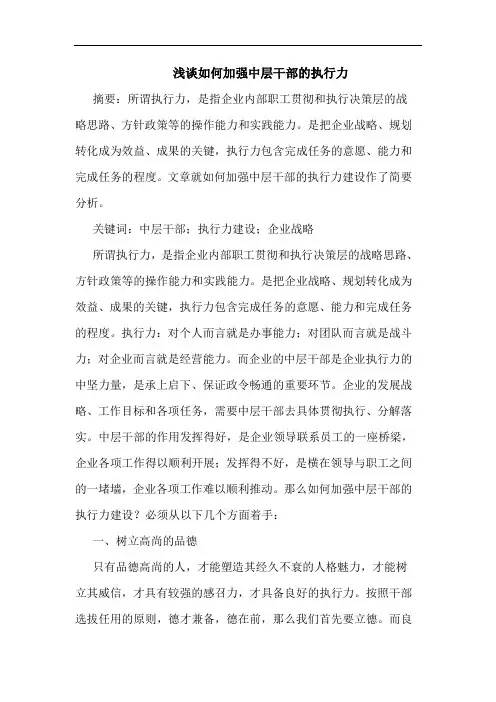 浅谈如何加强中层干部的执行力

摘要：所谓执行力，是指企业内部职工贯彻和执行决策层的战略思路、方针政策等的操作能力和实践能力。是把企业战略、规划转化成为效益、成果的关键，执行力包含完成任务的意愿、能力和完成任务的程度。文章就如何加强中层干部的执行力建设作了简要分析。

关键词：中层干部；执行力建设；企业战略

所谓执行力，是指企业内部职工贯彻和执行决策层的战略思路、方针政策等的操作能力和实践能力。是把企业战略、规划转化成为效益、成果的关键，执行力包含完成任务的意愿、能力和完成任务的程度。执行力：对个人而言就是办事能力；对团队而言就是战斗力；对企业而言就是经营能力。而企业的中层干部是企业执行力的中坚力量，是承上启下、保证政令畅通的重要环节。企业的发展战略、工作目标和各项任务，需要中层干部去具体贯彻执行、分解落实。中层干部的作用发挥得好，是企业领导联系员工的一座桥梁，企业各项工作得以顺利开展；发挥得不好，是横在领导与职工之间的一堵墙，企业各项工作难以顺利推动。那么如何加强中层干部的执行力建设？必须从以下几个方面着手：

一、树立高尚的品德

只有品德高尚的人，才能塑造其经久不衰的人格魅力，才能树立其威信，才具有较强的感召力，才具备良好的执行力。按照干部选拔任用的原则，德才兼备，德在前，那么我们首先要立德。而良